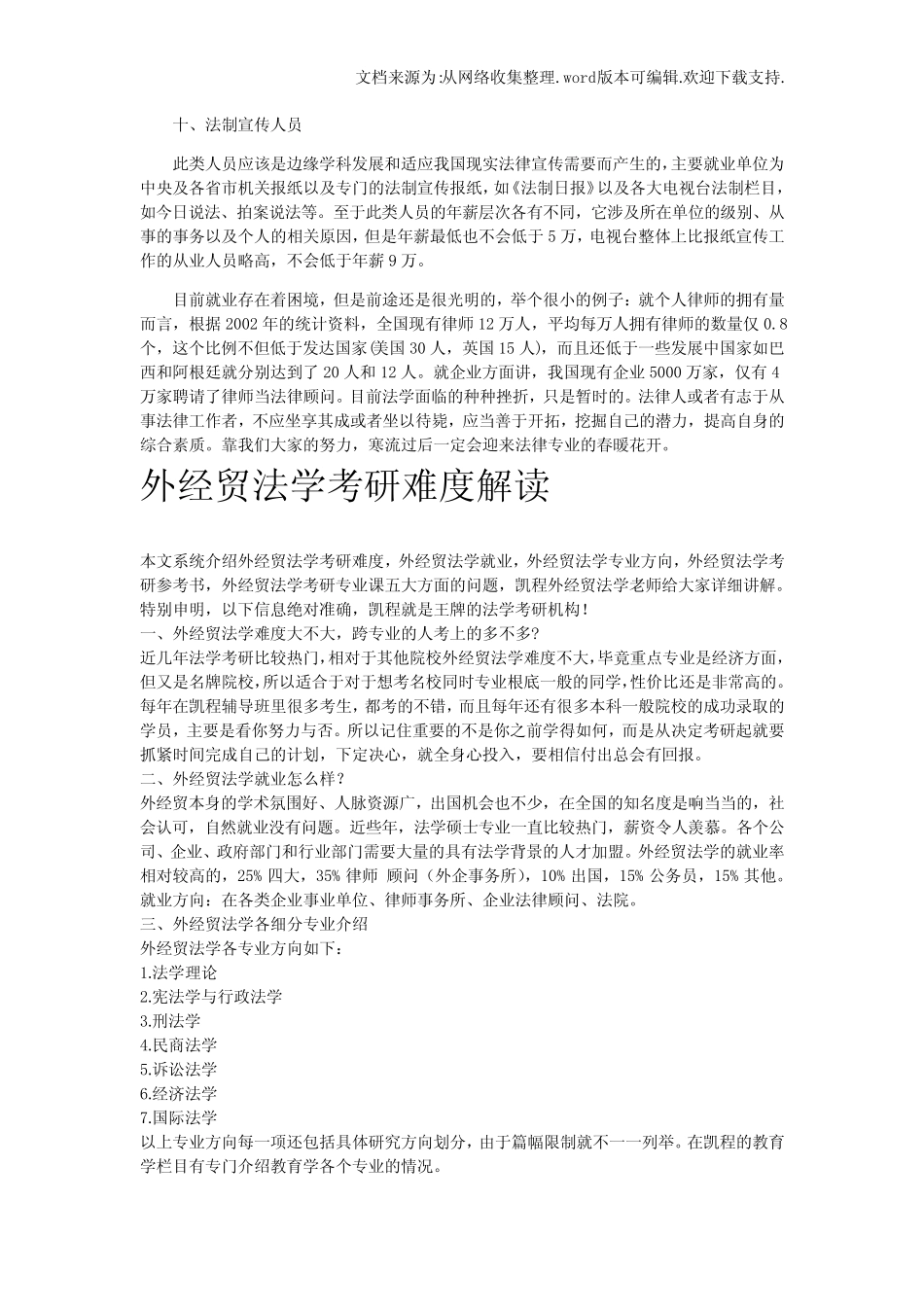 文档来源为:从网络收集整理.word版本可编辑.欢迎下载支持.

十、法制宣传人员

此类人员应该是边缘学科发展和适应我国现实法律宣传需要而产生的，主要就业单位为中央及各省市机关报纸以及专门的法制宣传报纸，如《法制日报》以及各大电视台法制栏目，如今日说法、拍案说法等。至于此类人员的年薪层次各有不同，它涉及所在单位的级别、从事的事务以及个人的相关原因，但是年薪最低也不会低于5万，电视台整体上比报纸宣传工作的从业人员略高，不会低于年薪9万。

目前就业存在着困境，但是前途还是很光明的，举个很小的例子：就个人律师的拥有量而言，根据2002年的统计资料，全国现有律师12万人，平均每万人拥有律师的数量仅0.8个，这个比例不但低于发达国家(美国30人，英国15人)，而且还低于一些发展中国家如巴西和阿根廷就分别达到了20人和12人。就企业方面讲，我国现有企业5000万家，仅有4万家聘请了律师当法律顾问。目前法学面临的种种挫折，只是暂时的。法律人或者有志于从事法律工作者，不应坐享其成或者坐以待毙，应当善于开拓，挖掘自己的潜力，提高自身的综合素质。靠我们大家的努力，寒流过后一定会迎来法律专业的春暖花开。

外经贸法学考研难度解读

本文系统介绍外经贸法学考研难度，外经贸法学就业，外经贸法学专业方向，外经贸法学考研参考书，外经贸法学考研专业课五大方面的问题，凯程外经贸法学老师给大家详细讲解。特别申明，以下信息绝对准确，凯程就是王牌的法学考研机构！
一、外经贸法学难度大不大，跨专业的人考上的多不多?
近几年法学考研比较热门，相对于其他院校外经贸法学难度不大，毕竟重点专业是经济方面，但又是名牌院校，所以适合于对于想考名校同时专业根底一般的同学，性价比还是非常高的。每年在凯程辅导班里很多考生，都考的不错，而且每年还有很多本科一般院校的成功录取的学员，主要是看你努力与否。所以记住重要的不是你之前学得如何，而是从决定考研起就要抓紧时间完成自己的计划，下定决心，就全身心投入，要相信付出总会有回报。
二、外经贸法学就业怎么样?
外经贸本身的学术氛围好、人脉资源广，出国机会也不少，在全国的知名度是响当当的，社会认可，自然就业没有问题。近些年，法学硕士专业一直比较热门，薪资令人羡慕。各个公司、企业、政府部门和行业部门需要大量的具有法学背景的人才加盟。外经贸法学的就业率相对较高的，25% 四大，35% 律师 顾问（外企事务所），10% 出国，15% 公务员，15% 其他。
就业方向：在各类企业事业单位、律师事务所、企业法律顾问、法院。
三、外经贸法学各细分专业介绍
外经贸法学各专业方向如下：
1.法学理论
2.宪法学与行政法学
3.刑法学
4.民商法学
5.诉讼法学
6.经济法学
7.国际法学
以上专业方向每一项还包括具体研究方向划分，由于篇幅限制就不一一列举。在凯程的教育学栏目有专门介绍教育学各个专业的情况。